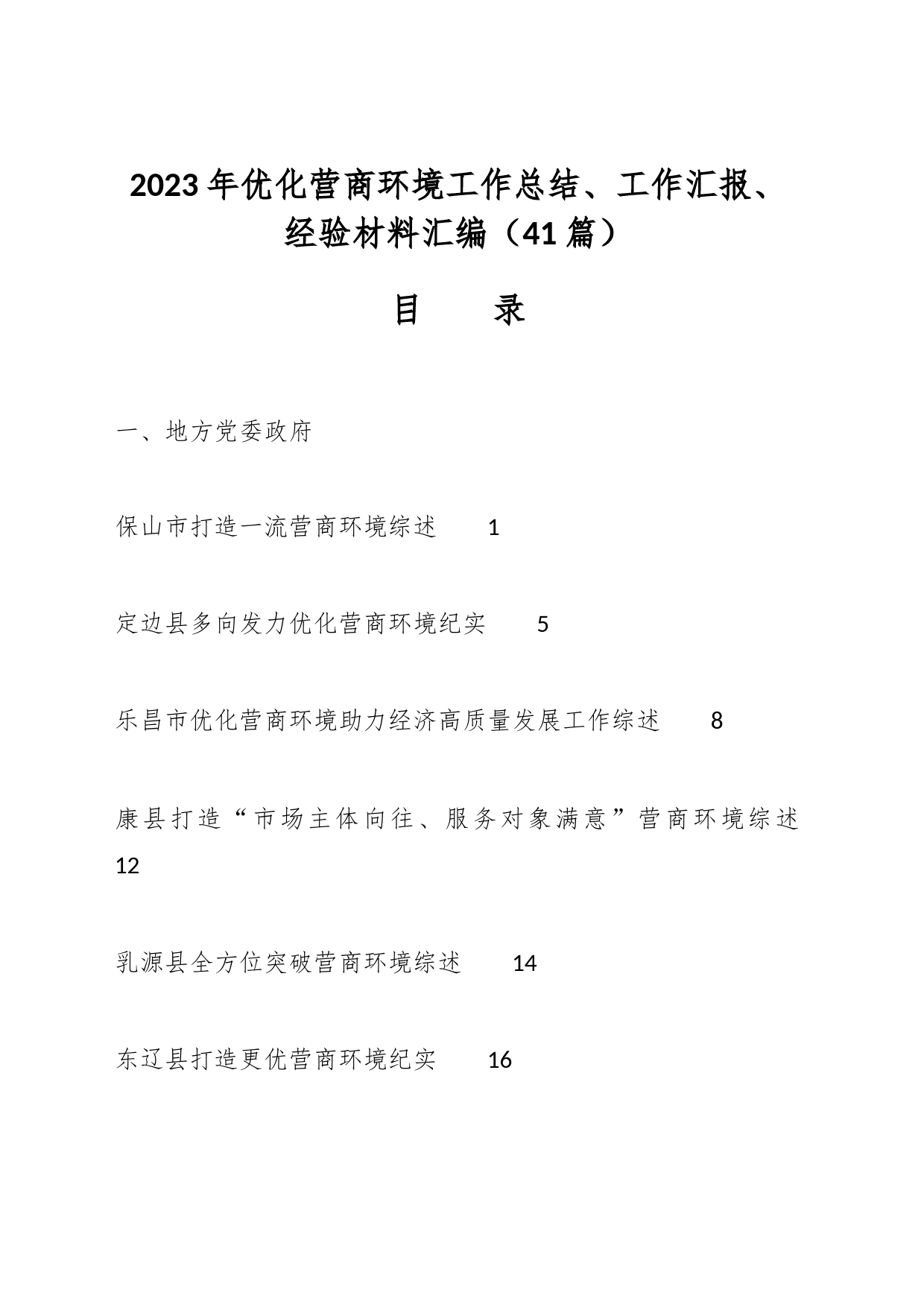 2023年优化营商环境工作总结、工作汇报、经验材料汇编（41篇）

目　　录

一、地方党委政府

保山市打造一流营商环境综述　　1

定边县多向发力优化营商环境纪实　　5

乐昌市优化营商环境助力经济高质量发展工作综述　　8

康县打造“市场主体向往、服务对象满意”营商环境综述　12

乳源县全方位突破营商环境综述　　14

东辽县打造更优营商环境纪实　　16